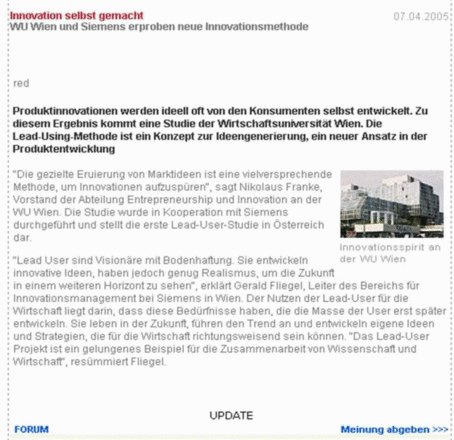 Innovation selbst gemacht
07.04.2005
WU Wien und Siemens erproben neue Innovationsmethode

red

Produktinnovationen werden ideell oft von den Konsumenten selbst entwickelt. Zu diesem Ergebnis kommt eine Studie der Wirtschaftsuniversität Wien. Die Lead-Using-Methode ist ein Konzept zur Ideengenerierung, ein neuer Ansatz in der Produktentwicklung

"Die gezielte Eruierung von Marktideen ist eine vielversprechende Methode, um Innovationen aufzuspüren", sagt Nikolaus Franke, Vorstand der Abteilung Entrepreneurship und Innovation an der WU Wien. Die Studie wurde in Kooperation mit Siemens durchgeführt und stellt die erste Lead-User-Studie in Österreich dar.

Innovationsspirit an der WU Wien

"Lead User sind Visionäre mit Bodenhaftung. Sie entwickeln innovative Ideen, haben jedoch genug Realismus, um die Zukunft in einem weiteren Horizont zu sehen", erklärt Gerald Fliegel, Leiter des Bereichs für Innovationsmanagement bei Siemens in Wien. Der Nutzen der Lead-User für die Wirtschaft liegt darin, dass diese Bedürfnisse haben, die die Masse der User erst später entwickeln. Sie leben in der Zukunft, führen den Trend an und entwickeln eigene Ideen und Strategien, die für die Wirtschaft richtungsweisend sein können. "Das Lead-User Projekt ist ein gelungenes Beispiel für die Zusammenarbeit von Wissenschaft und Wirtschaft", resümmiert Fliegel.

UPDATE

FORUM
Meinung abgeben >>>